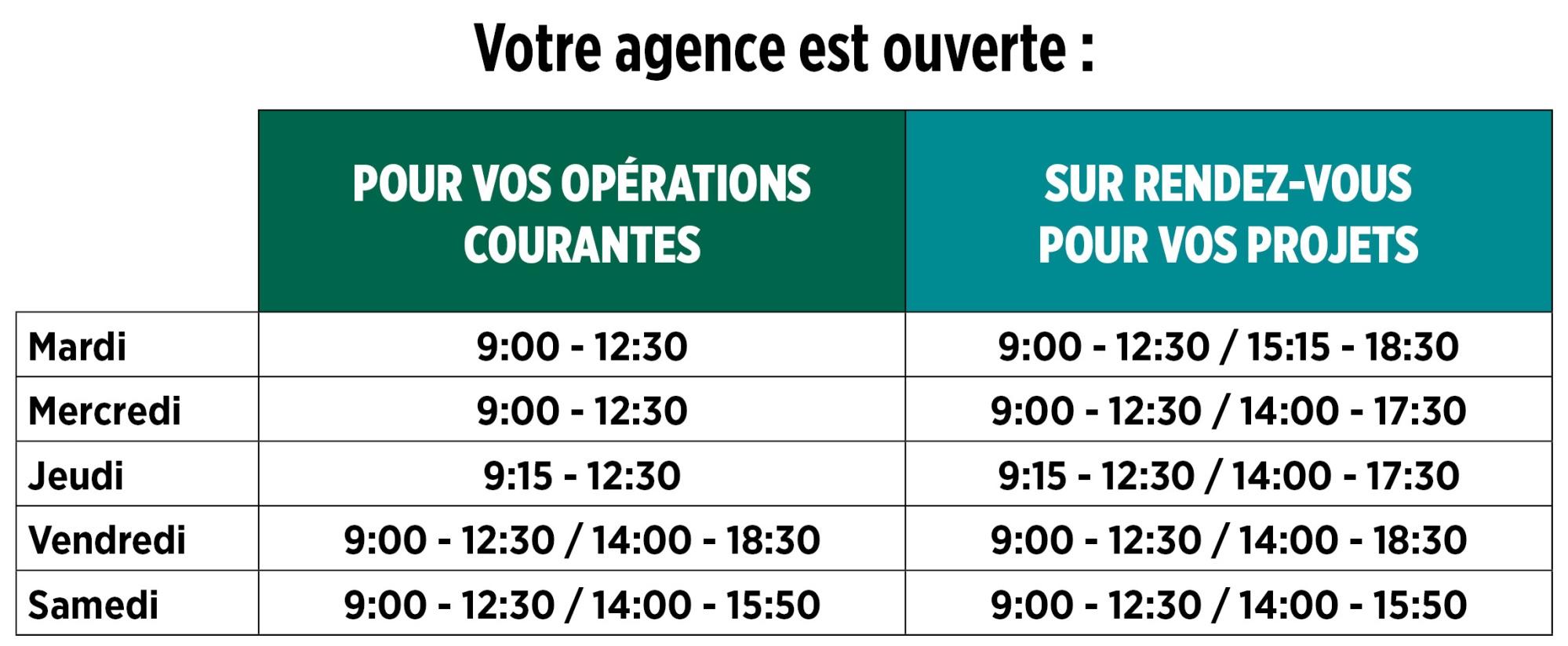 Votre agence est ouverte :

|  | POUR VOS OPÉRATIONS COURANTES | SUR RENDEZ-VOUS POUR VOS PROJETS |
|---|---|---|
| Mardi | 9:00 - 12:30 | 9:00 - 12:30 / 15:15 - 18:30 |
| Mercredi | 9:00 - 12:30 | 9:00 - 12:30 / 14:00 - 17:30 |
| Jeudi | 9:15 - 12:30 | 9:15 - 12:30 / 14:00 - 17:30 |
| Vendredi | 9:00 - 12:30 / 14:00 - 18:30 | 9:00 - 12:30 / 14:00 - 18:30 |
| Samedi | 9:00 - 12:30 / 14:00 - 15:50 | 9:00 - 12:30 / 14:00 - 15:50 |